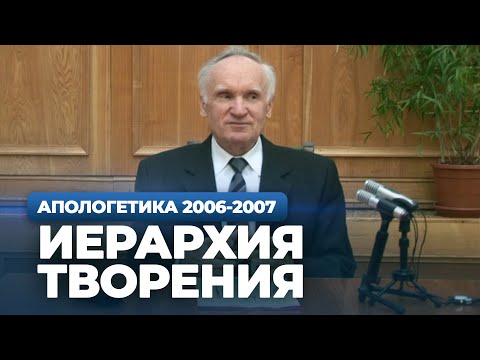 АПОЛОГЕТИКА 2006-2007

ИЕРАРХИЯ ТВОРЕНИЯ